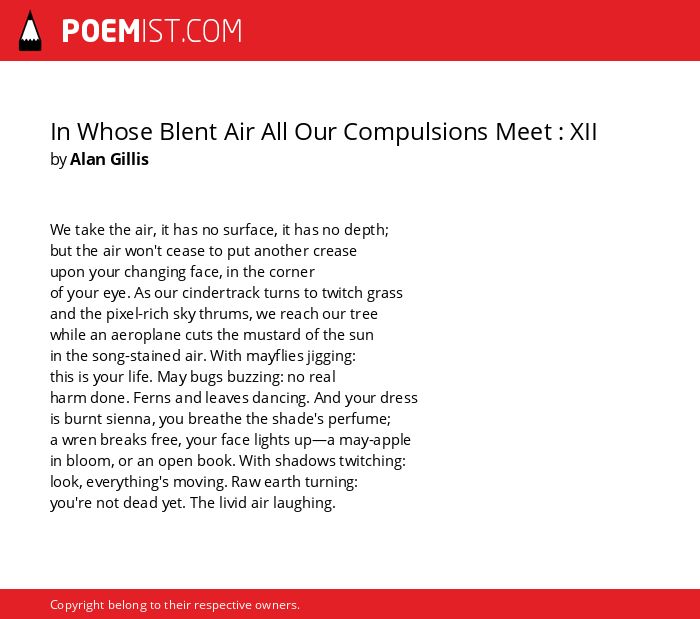 POEMIST.COM

In Whose Blent Air All Our Compulsions Meet : XII
by Alan Gillis

We take the air, it has no surface, it has no depth;
but the air won't cease to put another crease
upon your changing face, in the corner
of your eye. As our cindertrack turns to twitch grass
and the pixel-rich sky thrums, we reach our tree
while an aeroplane cuts the mustard of the sun
in the song-stained air. With mayflies jigging:
this is your life. May bugs buzzing: no real
harm done. Ferns and leaves dancing. And your dress
is burnt sienna, you breathe the shade's perfume;
a wren breaks free, your face lights up—a may-apple
in bloom, or an open book. With shadows twitching:
look, everything's moving. Raw earth turning:
you're not dead yet. The livid air laughing.

Copyright belong to their respective owners.